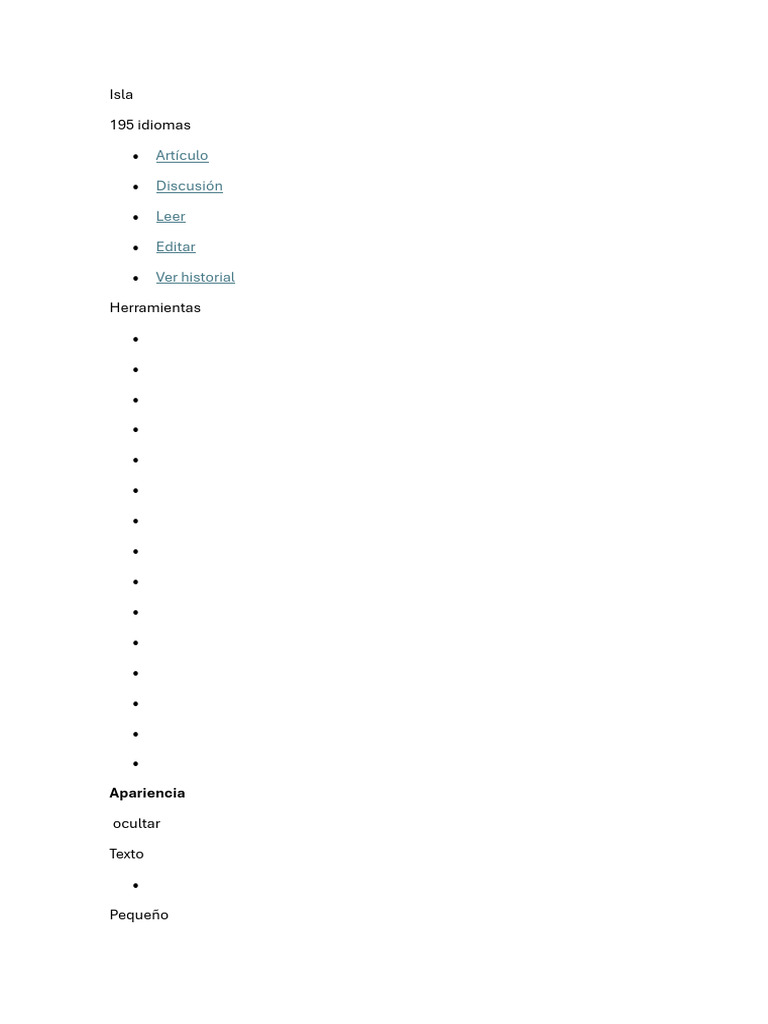 Isla

195 idiomas

• Artículo
• Discusión
• Leer
• Editar
• Ver historial

Herramientas

•
•
•
•
•
•
•
•
•
•
•
•
•
•
•

Apariencia

ocultar

Texto

•

Pequeño